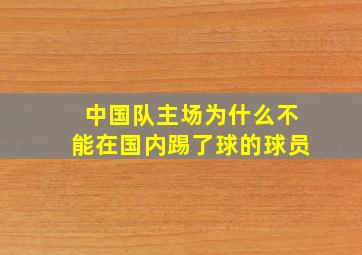 中国队主场为什么不能在国内踢了球的球员